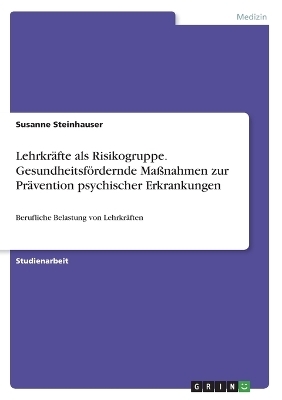 Medizin

Susanne Steinhauser

Lehrkräfte als Risikogruppe. Gesundheitsfördernde Maßnahmen zur Prävention psychischer Erkrankungen

Berufliche Belastung von Lehrkräften

Studienarbeit

GRIN